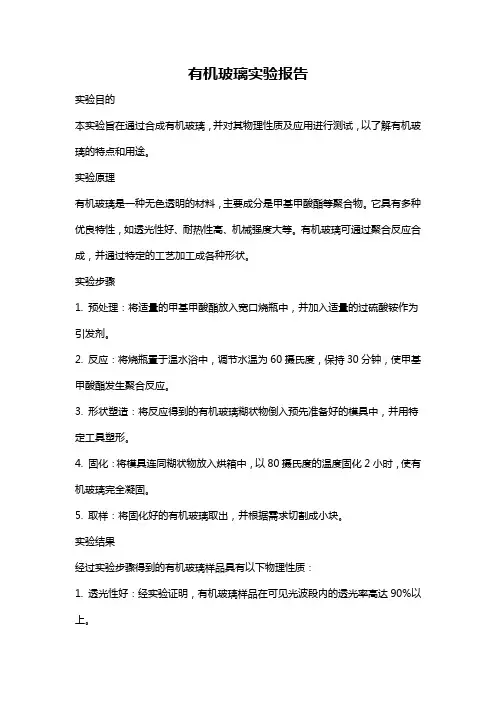 有机玻璃实验报告

实验目的

本实验旨在通过合成有机玻璃，并对其物理性质及应用进行测试，以了解有机玻璃的特点和用途。

实验原理

有机玻璃是一种无色透明的材料，主要成分是甲基甲酸酯等聚合物。它具有多种优良特性，如透光性好、耐热性高、机械强度大等。有机玻璃可通过聚合反应合成，并通过特定的工艺加工成各种形状。

实验步骤

1. 预处理：将适量的甲基甲酸酯放入宽口烧瓶中，并加入适量的过硫酸铵作为引发剂。

2. 反应：将烧瓶置于温水浴中，调节水温为 60 摄氏度，保持 30 分钟，使甲基甲酸酯发生聚合反应。

3. 形状塑造：将反应得到的有机玻璃糊状物倒入预先准备好的模具中，并用特定工具塑形。

4. 固化：将模具连同糊状物放入烘箱中，以 80 摄氏度的温度固化 2 小时，使有机玻璃完全凝固。

5. 取样：将固化好的有机玻璃取出，并根据需求切割成小块。

实验结果

经过实验步骤得到的有机玻璃样品具有以下物理性质：

1. 透光性好：经实验证明，有机玻璃样品在可见光波段内的透光率高达 90%以上。